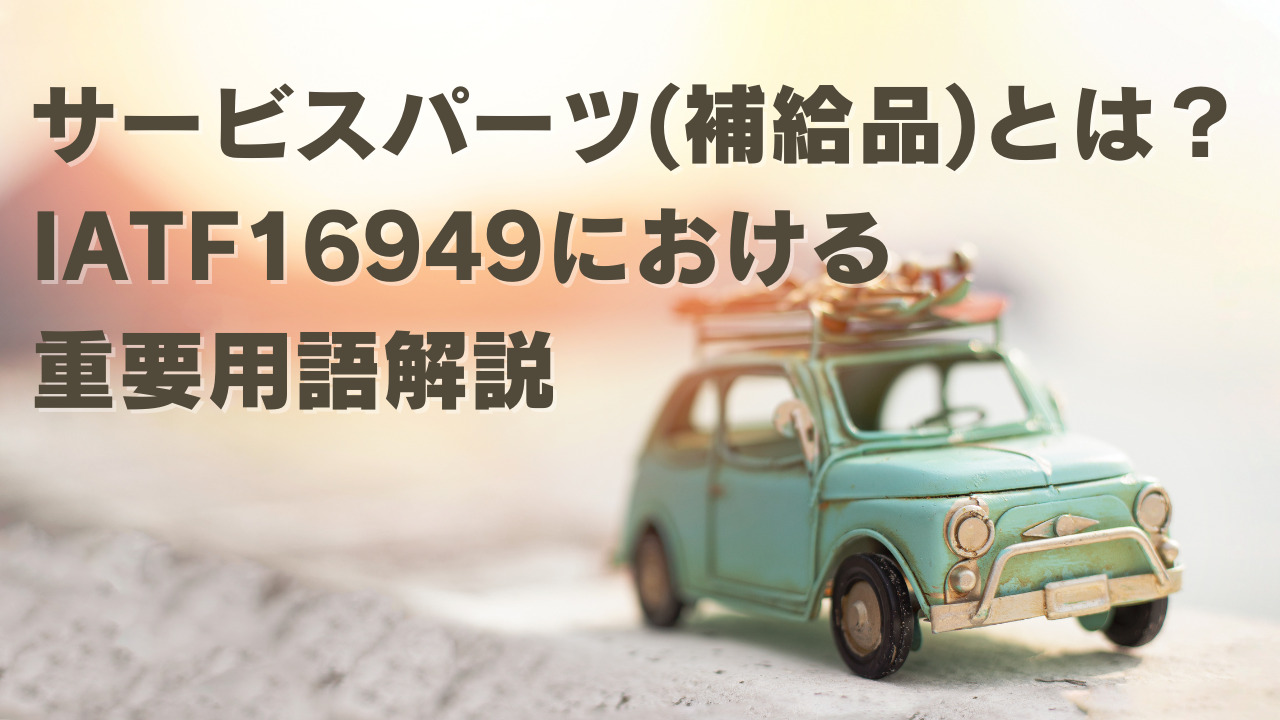 サービスパーツ(補給品)とは？
IATF16949における
重要用語解説